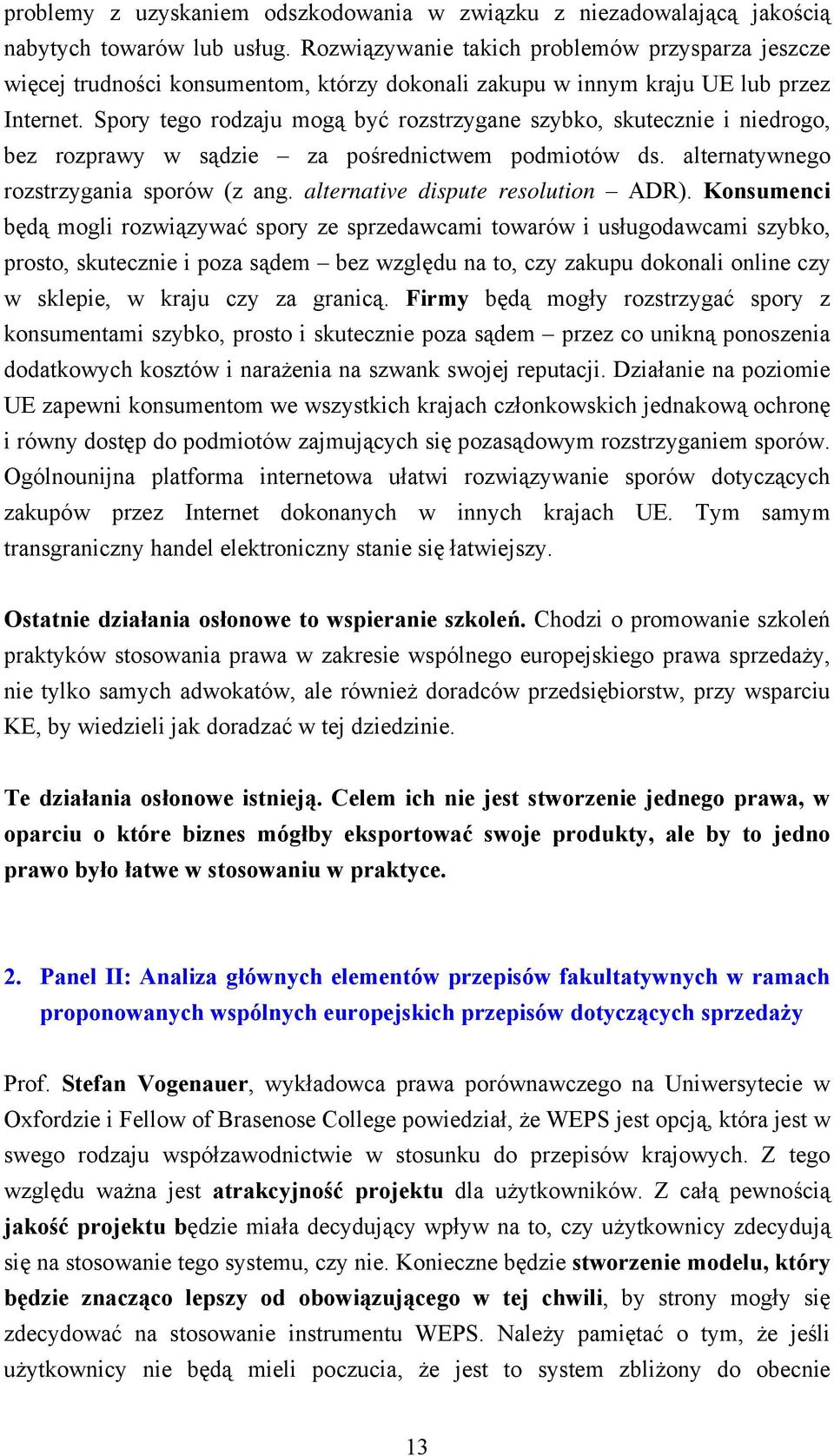 problemy z uzyskaniem odszkodowania w związku z niezadowalającą jakością nabytych towarów lub usług. Rozwiązywanie takich problemów przysparza jeszcze więcej trudności konsumentom, którzy dokonali zakupu w innym kraju UE lub przez Internet. Spory tego rodzaju mogą być rozstrzygane szybko, skutecznie i niedrogo, bez rozprawy w sądzie – za pośrednictwem podmiotów ds. alternatywnego rozstrzygania sporów (z ang. alternative dispute resolution – ADR). Konsumenci będą mogli rozwiązywać spory ze sprzedawcami towarów i usługodawcami szybko, prosto, skutecznie i poza sądem – bez względu na to, czy zakupu dokonali online czy w sklepie, w kraju czy za granicą. Firmy będą mogły rozstrzygać spory z konsumentami szybko, prosto i skutecznie poza sądem – przez co unikną ponoszenia dodatkowych kosztów i narażenia na szwank swojej reputacji. Działanie na poziomie UE zapewni konsumentom we wszystkich krajach członkowskich jednakową ochronę i równy dostęp do podmiotów zajmujących się pozasądowym rozstrzyganiem sporów. Ogólnounijna platforma internetowa ułatwi rozwiązywanie sporów dotyczących zakupów przez Internet dokonanych w innych krajach UE. Tym samym transgraniczny handel elektroniczny stanie się łatwiejszy.

Ostatnie działania osłonowe to wspieranie szkoleń. Chodzi o promowanie szkoleń praktyków stosowania prawa w zakresie wspólnego europejskiego prawa sprzedaży, nie tylko samych adwokatów, ale również doradców przedsiębiorstw, przy wsparciu KE, by wiedzieli jak doradzać w tej dziedzinie.

Te działania osłonowe istnieją. Celem ich nie jest stworzenie jednego prawa, w oparciu o które biznes mógłby eksportować swoje produkty, ale by to jedno prawo było łatwe w stosowaniu w praktyce.

2. Panel II: Analiza głównych elementów przepisów fakultatywnych w ramach proponowanych wspólnych europejskich przepisów dotyczących sprzedaży

Prof. Stefan Vogenauer, wykładowca prawa porównawczego na Uniwersytecie w Oxfordzie i Fellow of Brasenose College powiedział, że WEPS jest opcją, która jest w swego rodzaju współzawodnictwie w stosunku do przepisów krajowych. Z tego względu ważna jest atrakcyjność projektu dla użytkowników. Z całą pewnością jakość projektu będzie miała decydujący wpływ na to, czy użytkownicy zdecydują się na stosowanie tego systemu, czy nie. Konieczne będzie stworzenie modelu, który będzie znacząco lepszy od obowiązującego w tej chwili, by strony mogły się zdecydować na stosowanie instrumentu WEPS. Należy pamiętać o tym, że jeśli użytkownicy nie będą mieli poczucia, że jest to system zbliżony do obecnie

13